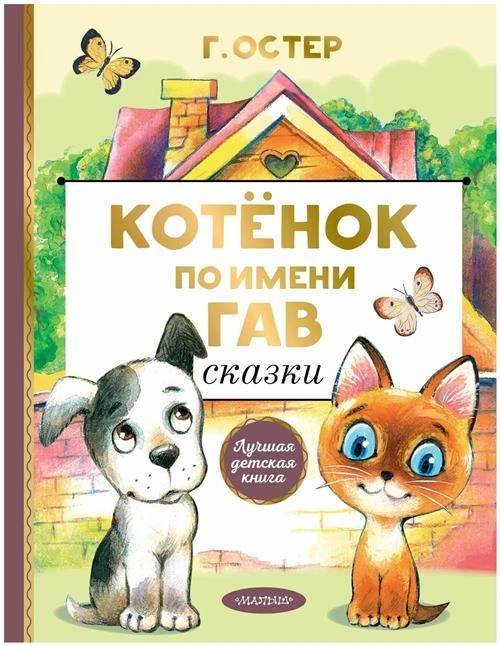 Г. ОСТЕР

КОТЁНОК ПО ИМЕНИ ГАВ

сказки

Лучшая детская книга

МАЛЫШ